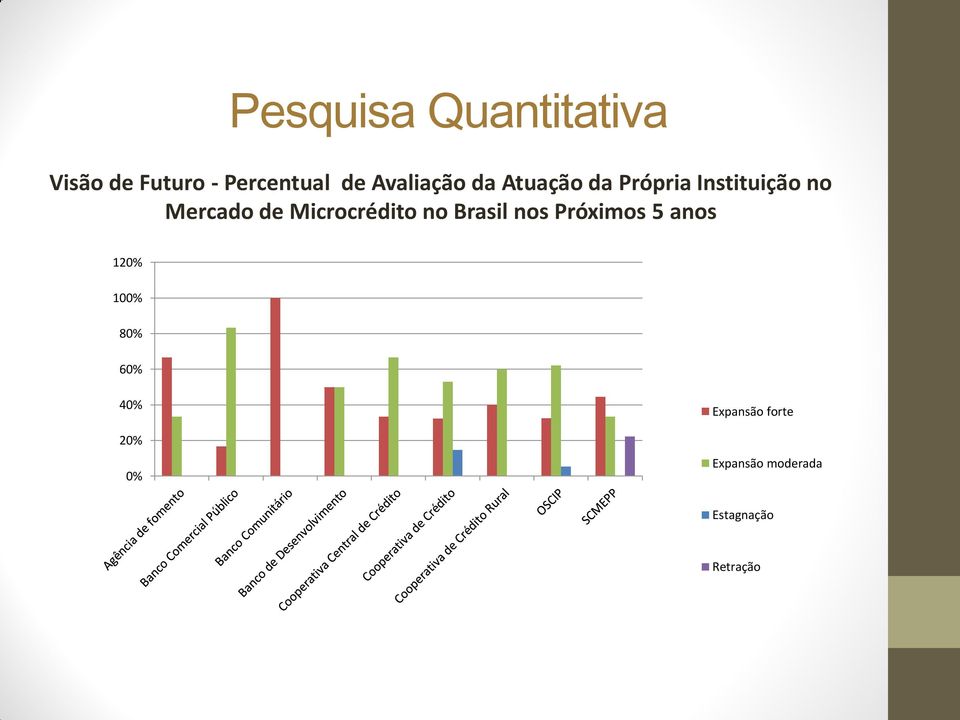 Pesquisa Quantitativa

Visão de Futuro - Percentual de Avaliação da Atuação da Própria Instituição no Mercado de Microcrédito no Brasil nos Próximos 5 anos

120%
100%
80%
60%
40%
20%
0%

Agência de fomento
Banco Comercial Público
Banco Comunitário
Banco de Desenvolvimento
Cooperativa Central de Crédito
Cooperativa de Crédito
Cooperativa de Crédito Rural
OSCIP
SCMEPP

Expansão forte
Expansão moderada
Estagnação
Retração